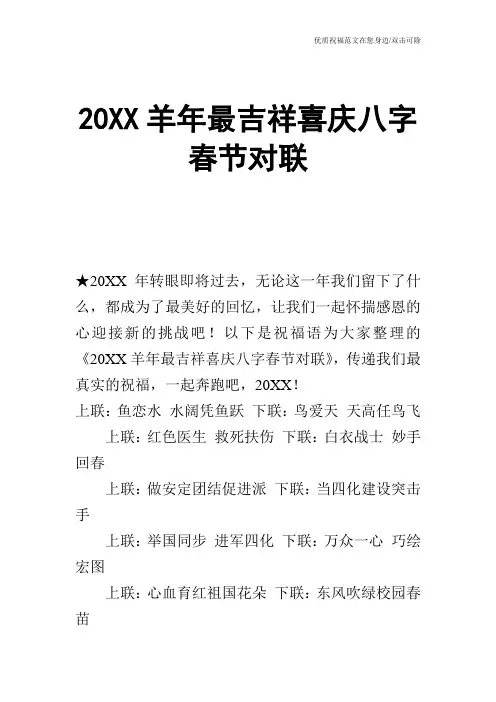 优质祝福范文在您身边/双击可除

20XX 羊年最吉祥喜庆八字春节对联

★20XX 年转眼即将过去，无论这一年我们留下了什么，都成为了最美好的回忆，让我们一起怀揣感恩的心迎接新的挑战吧！以下是祝福语为大家整理的《20XX 羊年最吉祥喜庆八字春节对联》，传递我们最真实的祝福，一起奔跑吧，20XX！

上联：鱼恋水 水阔凭鱼跃 下联：鸟爱天 天高任鸟飞

上联：红色医生 救死扶伤 下联：白衣战士 妙手回春

上联：做安定团结促进派 下联：当四化建设突击手

上联：举国同步 进军四化 下联：万众一心 巧绘宏图

上联：心血育红祖国花朵 下联：东风吹绿校园春苗